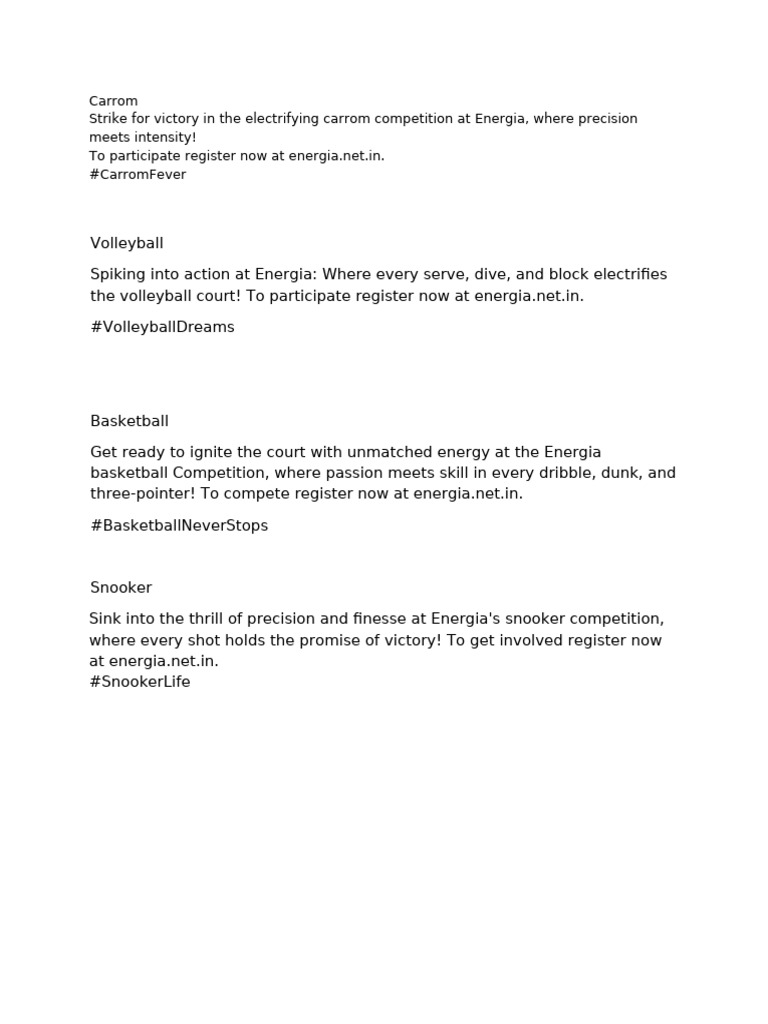 Carrom
Strike for victory in the electrifying carrom competition at Energia, where precision meets intensity!
To participate register now at energia.net.in.
#CarromFever

Volleyball

Spiking into action at Energia: Where every serve, dive, and block electrifies the volleyball court! To participate register now at energia.net.in.

#VolleyballDreams

Basketball

Get ready to ignite the court with unmatched energy at the Energia basketball Competition, where passion meets skill in every dribble, dunk, and three-pointer! To compete register now at energia.net.in.

#BasketballNeverStops

Snooker

Sink into the thrill of precision and finesse at Energia's snooker competition, where every shot holds the promise of victory! To get involved register now at energia.net.in.
#SnookerLife